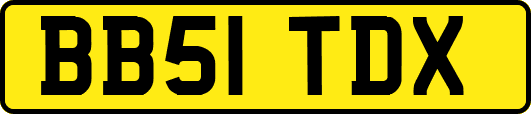 BB51 TDX